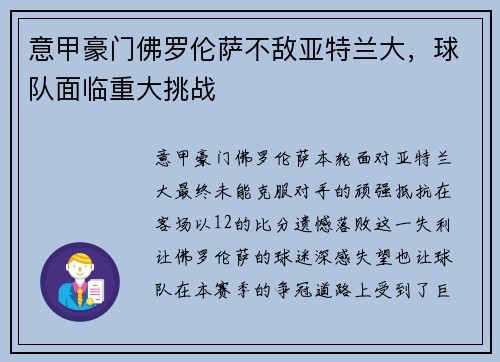 意甲豪门佛罗伦萨不敌亚特兰大，球队面临重大挑战

意甲豪门佛罗伦萨本轮面对亚特兰大最终未能克服对手的顽强抵抗在客场以12的比分遗憾落败这一失利让佛罗伦萨的球迷深感失望也让球队在本赛季的争冠道路上受到了巨